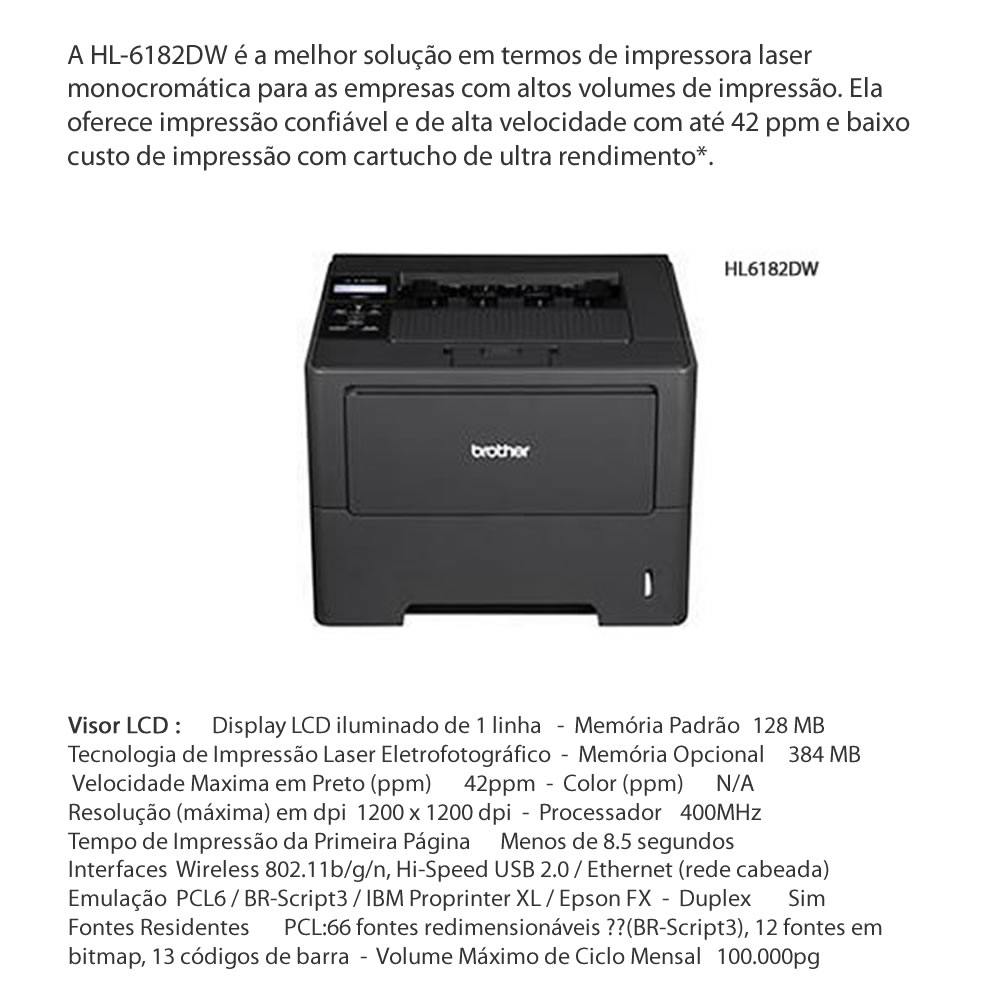 A HL-6182DW é a melhor solução em termos de impressora laser monocromática para as empresas com altos volumes de impressão. Ela oferece impressão confiável e de alta velocidade com até 42 ppm e baixo custo de impressão com cartucho de ultra rendimento*.

HL6182DW

brother

Visor LCD : Display LCD iluminado de 1 linha - Memória Padrão 128 MB
Tecnologia de Impressão Laser Eletrofotográfico - Memória Opcional 384 MB
Velocidade Maxima em Preto (ppm) 42ppm - Color (ppm) N/A
Resolução (máxima) em dpi 1200 x 1200 dpi - Processador 400MHz
Tempo de Impressão da Primeira Página Menos de 8.5 segundos
Interfaces Wireless 802.11b/g/n, Hi-Speed USB 2.0 / Ethernet (rede cabeada)
Emulação PCL6 / BR-Script3 / IBM Proprinter XL / Epson FX - Duplex Sim
Fontes Residentes PCL:66 fontes redimensionáveis ??(BR-Script3), 12 fontes em bitmap, 13 códigos de barra - Volume Máximo de Ciclo Mensal 100.000pg